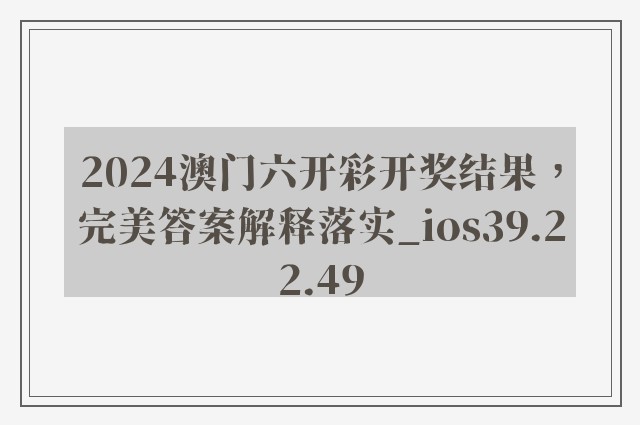 2024澳门六开彩开奖结果，完美答案解释落实_ios39.22.49